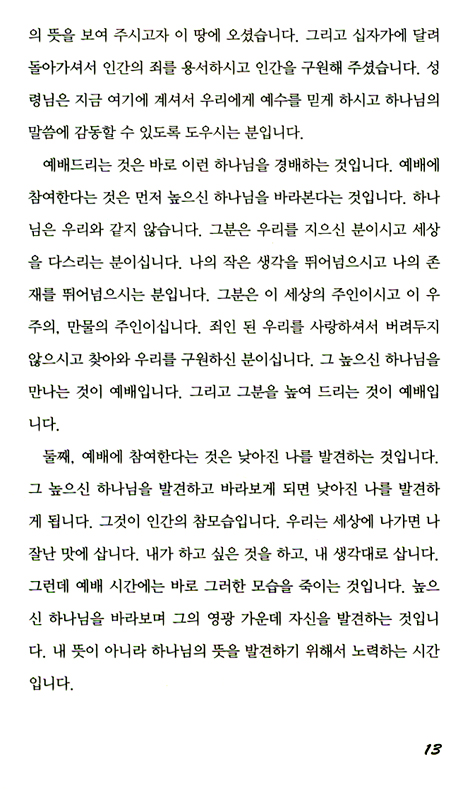 의 뜻을 보여 주시고자 이 땅에 오셨습니다. 그리고 십자가에 달려 돌아가셔서 인간의 죄를 용서하시고 인간을 구원해 주셨습니다. 성령님은 지금 여기에 계셔서 우리에게 예수를 믿게 하시고 하나님의 말씀에 감동할 수 있도록 도우시는 분입니다.

예배드리는 것은 바로 이런 하나님을 경배하는 것입니다. 예배에 참여한다는 것은 먼저 높으신 하나님을 바라본다는 것입니다. 하나님은 우리와 같지 않습니다. 그분은 우리를 지으신 분이시고 세상을 다스리는 분이십니다. 나의 작은 생각을 뛰어넘으시고 나의 존재를 뛰어넘으시는 분입니다. 그분은 이 세상의 주인이시고 이 우주의, 만물의 주인이십니다. 죄인 된 우리를 사랑하셔서 버려두지 않으시고 찾아와 우리를 구원하신 분이십니다. 그 높으신 하나님을 만나는 것이 예배입니다. 그리고 그분을 높여 드리는 것이 예배입니다.

둘째, 예배에 참여한다는 것은 낮아진 나를 발견하는 것입니다. 그 높으신 하나님을 발견하고 바라보게 되면 낮아진 나를 발견하게 됩니다. 그것이 인간의 참모습입니다. 우리는 세상에 나가면 나 잘난 맛에 삽니다. 내가 하고 싶은 것을 하고, 내 생각대로 삽니다. 그런데 예배 시간에는 바로 그러한 모습을 죽이는 것입니다. 높으신 하나님을 바라보며 그의 영광 가운데 자신을 발견하는 것입니다. 내 뜻이 아니라 하나님의 뜻을 발견하기 위해서 노력하는 시간입니다.

13